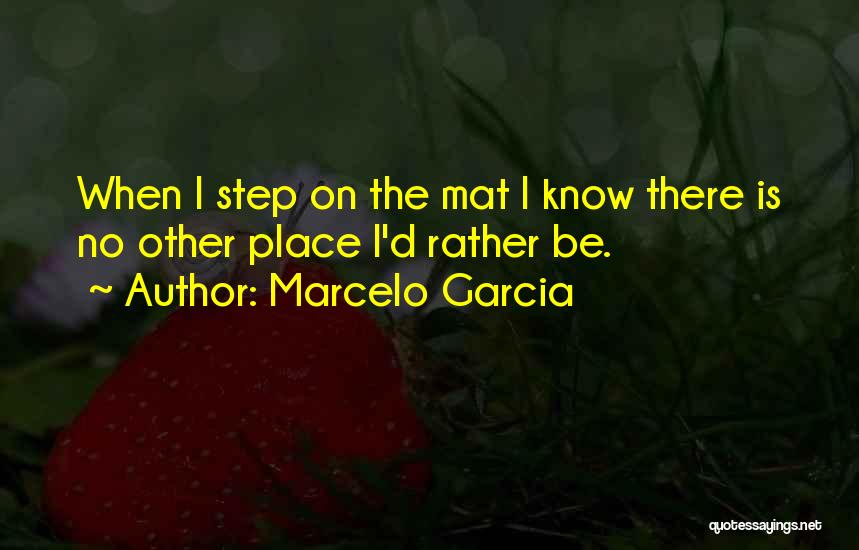 When I step on the mat I know there is no other place I'd rather be.

~ Author: Marcelo Garcia

quotessayings.net